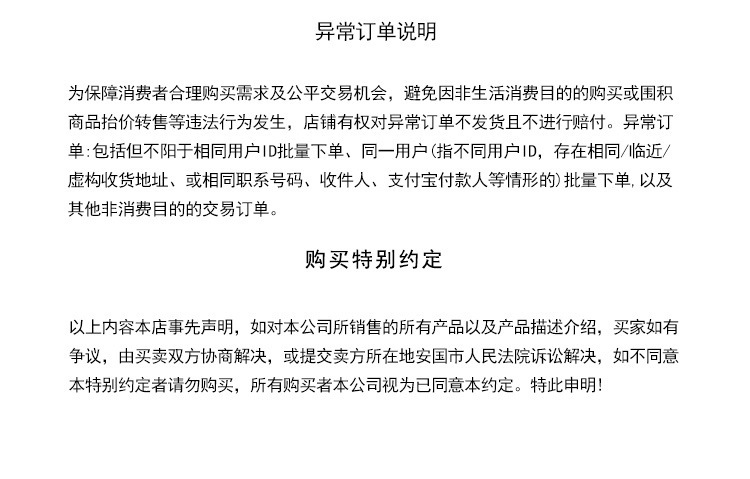 异常订单说明

为保障消费者合理购买需求及公平交易机会，避免因非生活消费目的的购买或囤积商品抬价转售等违法行为发生，店铺有权对异常订单不发货且不进行赔付。异常订单:包括但不阳于相同用户ID批量下单、同一用户(指不同用户ID，存在相同/临近/虚构收货地址、或相同职系号码、收件人、支付宝付款人等情形的)批量下单,以及其他非消费目的的交易订单。

购买特别约定

以上内容本店事先声明，如对本公司所销售的所有产品以及产品描述介绍，买家如有争议，由买卖双方协商解决，或提交卖方所在地安国市人民法院诉讼解决，如不同意本特别约定者请勿购买，所有购买者本公司视为已同意本约定。特此申明!